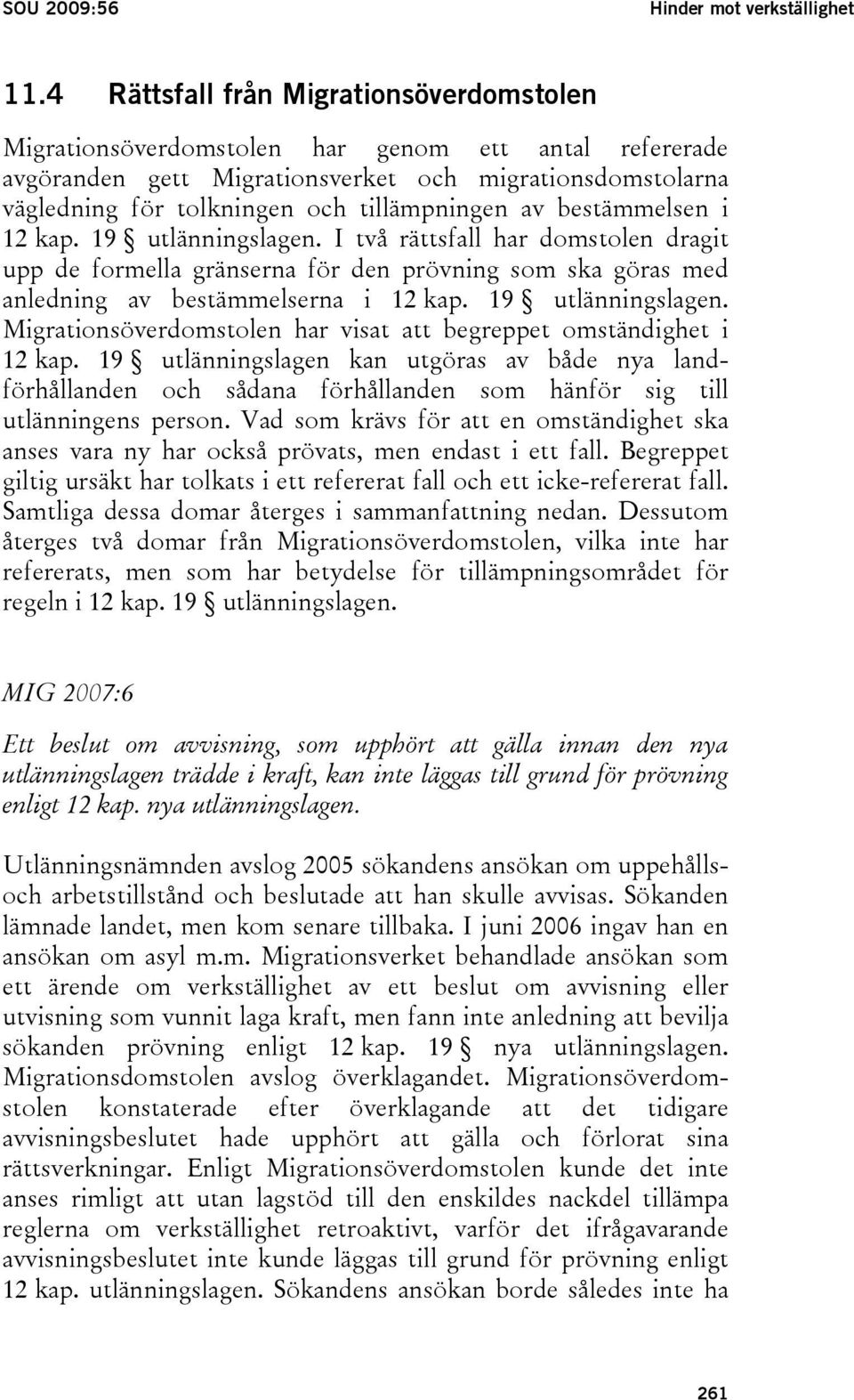 SOU 2009:56 Hinder mot verkställighet

11.4 Rättsfall från Migrationsöverdomstolen

Migrationsöverdomstolen har genom ett antal refererade avgöranden gett Migrationsverket och migrationsdomstolarna vägledning för tolkningen och tillämpningen av bestämmelsen i 12 kap. 19 § utlänningslagen. I två rättsfall har domstolen dragit upp de formella gränserna för den prövning som ska göras med anledning av bestämmelserna i 12 kap. 19 § utlänningslagen. Migrationsöverdomstolen har visat att begreppet omständighet i 12 kap. 19 § utlänningslagen kan utgöras av både nya landförhållanden och sådana förhållanden som hänför sig till utlänningens person. Vad som krävs för att en omständighet ska anses vara ny har också prövats, men endast i ett fall. Begreppet giltig ursäkt har tolkats i ett refererat fall och ett icke-refererat fall. Samtliga dessa domar återges i sammanfattning nedan. Dessutom återges två domar från Migrationsöverdomstolen, vilka inte har refererats, men som har betydelse för tillämpningsområdet för regeln i 12 kap. 19 § utlänningslagen.

MIG 2007:6

Ett beslut om avvisning, som upphört att gälla innan den nya utlänningslagen trädde i kraft, kan inte läggas till grund för prövning enligt 12 kap. nya utlänningslagen.

Utlänningsnämnden avslog 2005 sökandens ansökan om uppehålls- och arbetstillstånd och beslutade att han skulle avvisas. Sökanden lämnade landet, men kom senare tillbaka. I juni 2006 ingav han en ansökan om asyl m.m. Migrationsverket behandlade ansökan som ett ärende om verkställighet av ett beslut om avvisning eller utvisning som vunnit laga kraft, men fann inte anledning att bevilja sökanden prövning enligt 12 kap. 19 § nya utlänningslagen. Migrationsdomstolen avslog överklagandet. Migrationsöverdomstolen konstaterade efter överklagande att det tidigare avvisningsbeslutet hade upphört att gälla och förlorat sina rättsverkningar. Enligt Migrationsöverdomstolen kunde det inte anses rimligt att utan lagstöd till den enskildes nackdel tillämpa reglerna om verkställighet retroaktivt, varför det ifrågavarande avvisningsbeslutet inte kunde läggas till grund för prövning enligt 12 kap. utlänningslagen. Sökandens ansökan borde således inte ha

261